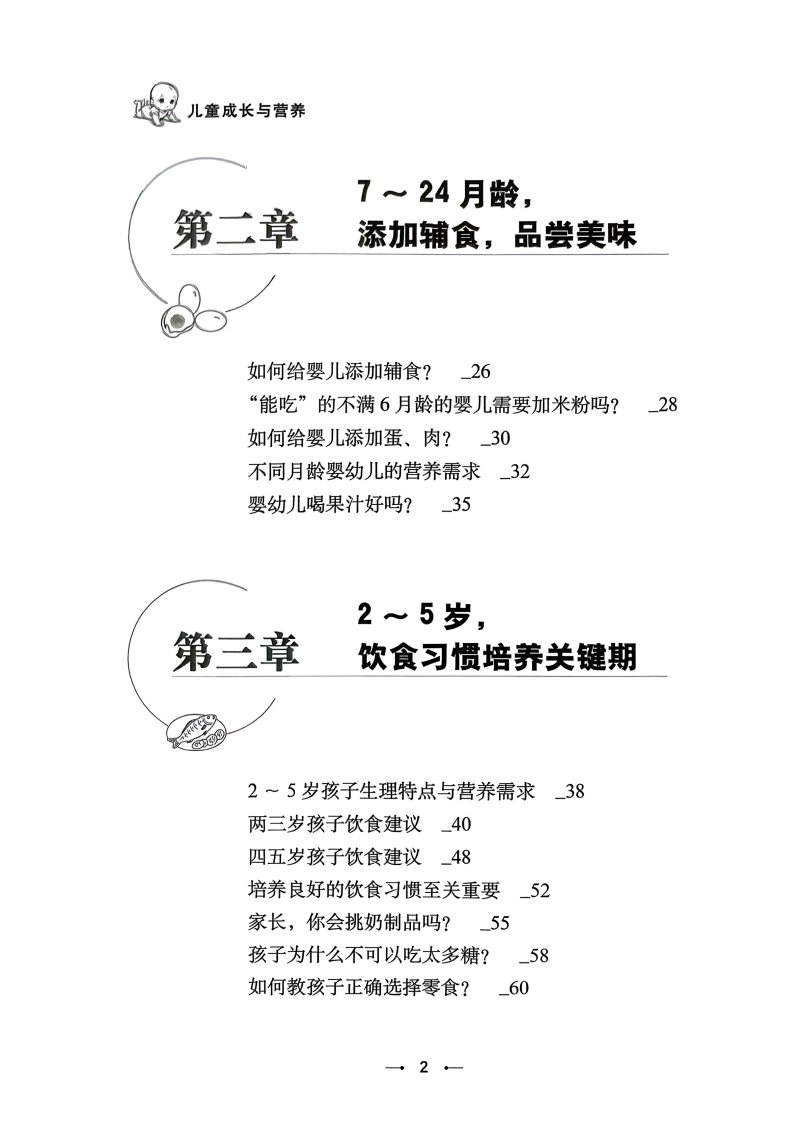 儿童成长与营养

第二章 7 ～ 24 月龄，添加辅食，品尝美味

如何给婴儿添加辅食？ _26
“能吃”的不满 6 月龄的婴儿需要加米粉吗？ _28
如何给婴儿添加蛋、肉？ _30
不同月龄婴幼儿的营养需求 _32
婴幼儿喝果汁好吗？ _35

第三章 2 ～ 5 岁，饮食习惯培养关键期

2 ～ 5 岁孩子生理特点与营养需求 _38
两三岁孩子饮食建议 _40
四五岁孩子饮食建议 _48
培养良好的饮食习惯至关重要 _52
家长，你会挑奶制品吗？ _55
孩子为什么不可以吃太多糖？ _58
如何教孩子正确选择零食？ _60

2